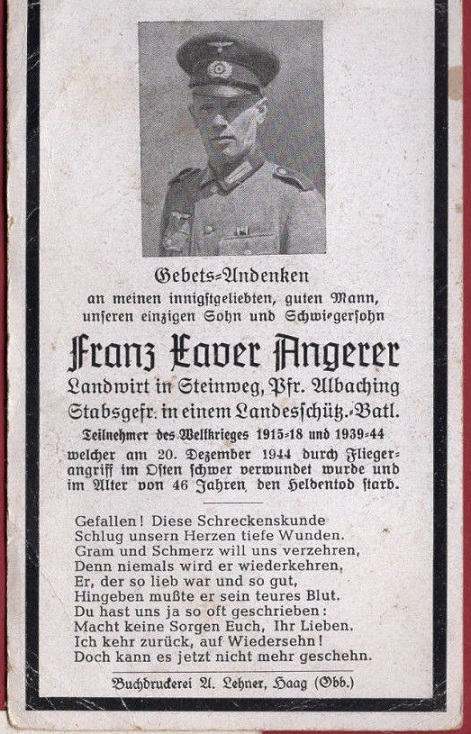 Gebets-Andenken
an meinen innigstgeliebten, guten Mann, unseren einzigen Sohn und Schwiegersohn

Franz Xaver Angerer
Landwirt in Steinweg, Pfr. Albaching
Stabsgefr. in einem Landesschütz.-Batl.
Teilnehmer des Weltkrieges 1915-18 und 1939-44
welcher am 20. Dezember 1944 durch Fliegerangriff im Osten schwer verwundet wurde und im Alter von 46 Jahren den Heldentod starb.

Gefallen! Diese Schreckenskunde
Schlug unsern Herzen tiefe Wunden.
Gram und Schmerz will uns verzehren,
Denn niemals wird er wiederkehren,
Er, der so lieb war und so gut,
Hingeben mußte er sein teures Blut.
Du hast uns ja so oft geschrieben:
Macht keine Sorgen Euch, Ihr Lieben.
Ich kehr zurück, auf Wiedersehn!
Doch kann es jetzt nicht mehr geschehn.

Buchdruckerei A. Lehner, Haag (Obb.)